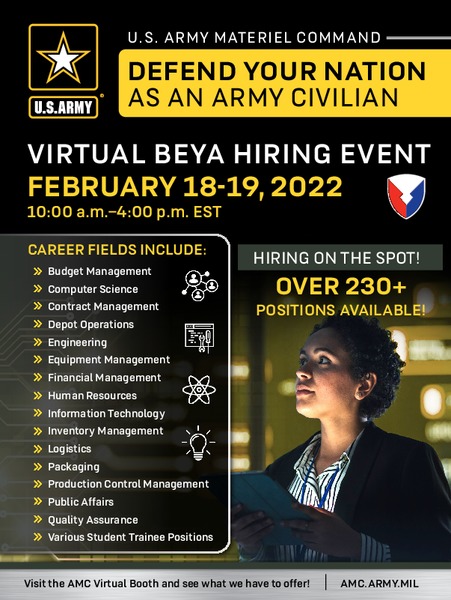 U.S.ARMY

U.S. ARMY MATERIEL COMMAND

DEFEND YOUR NATION AS AN ARMY CIVILIAN

VIRTUAL BEYA HIRING EVENT

FEBRUARY 18-19, 2022

10:00 a.m.–4:00 p.m. EST

CAREER FIELDS INCLUDE:

» Budget Management
» Computer Science
» Contract Management
» Depot Operations
» Engineering
» Equipment Management
» Financial Management
» Human Resources
» Information Technology
» Inventory Management
» Logistics
» Packaging
» Production Control Management
» Public Affairs
» Quality Assurance
» Various Student Trainee Positions

HIRING ON THE SPOT!

OVER 230+ POSITIONS AVAILABLE!

Visit the AMC Virtual Booth and see what we have to offer! | AMC.ARMY.MIL